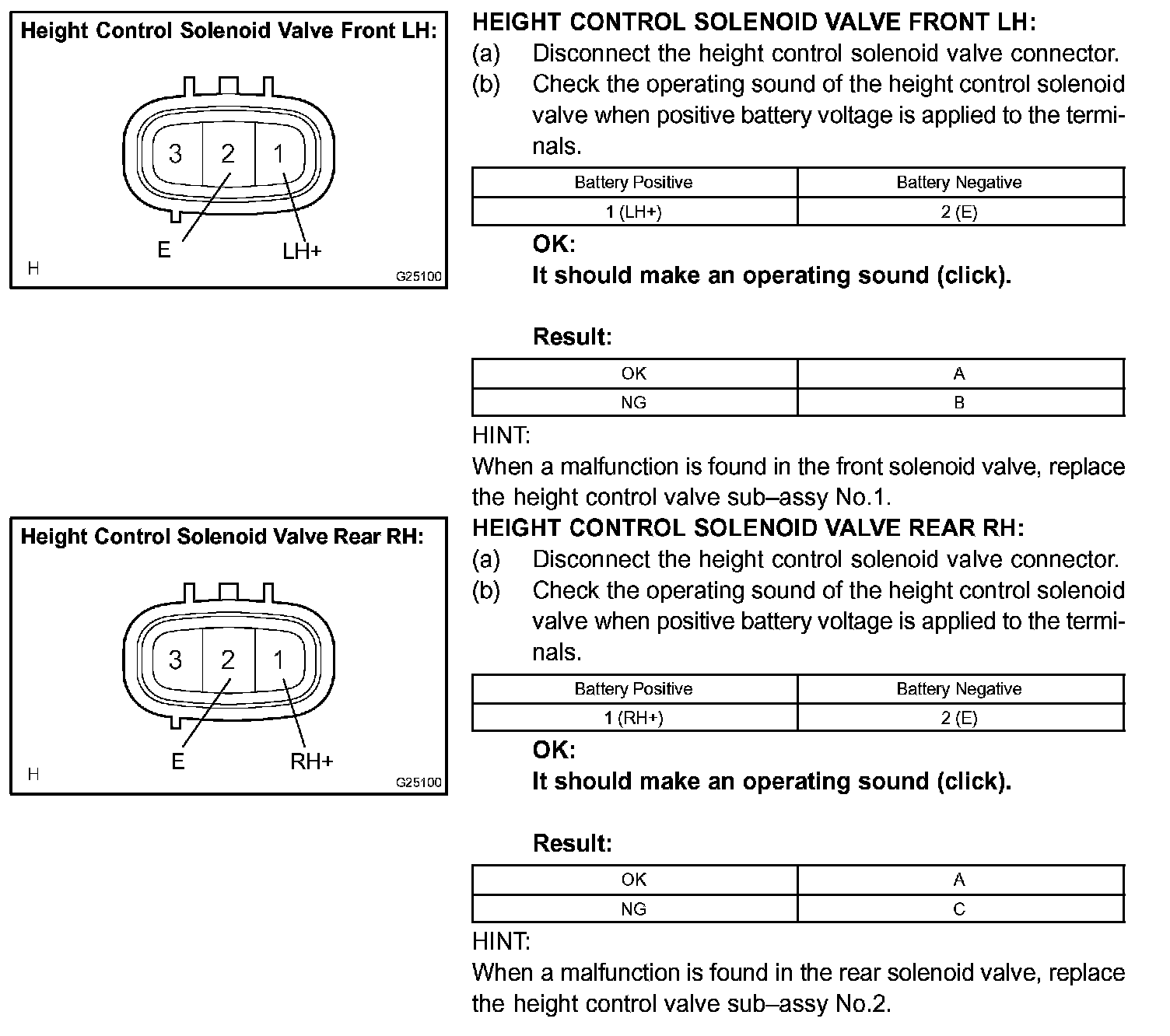 Height Control Solenoid Valve Front LH:

3 2 1

E LH+

H G25100

HEIGHT CONTROL SOLENOID VALVE FRONT LH:
(a) Disconnect the height control solenoid valve connector.
(b) Check the operating sound of the height control solenoid valve when positive battery voltage is applied to the terminals.

| Battery Positive | Battery Negative |
|---|---|
| 1 (LH+) | 2 (E) |

OK:
It should make an operating sound (click).

Result:

| OK | A |
|---|---|
| NG | B |

HINT:
When a malfunction is found in the front solenoid valve, replace the height control valve sub–assy No.1.

Height Control Solenoid Valve Rear RH:

3 2 1

E RH+

H G25100

HEIGHT CONTROL SOLENOID VALVE REAR RH:
(a) Disconnect the height control solenoid valve connector.
(b) Check the operating sound of the height control solenoid valve when positive battery voltage is applied to the terminals.

| Battery Positive | Battery Negative |
|---|---|
| 1 (RH+) | 2 (E) |

OK:
It should make an operating sound (click).

Result:

| OK | A |
|---|---|
| NG | C |

HINT:
When a malfunction is found in the rear solenoid valve, replace the height control valve sub–assy No.2.